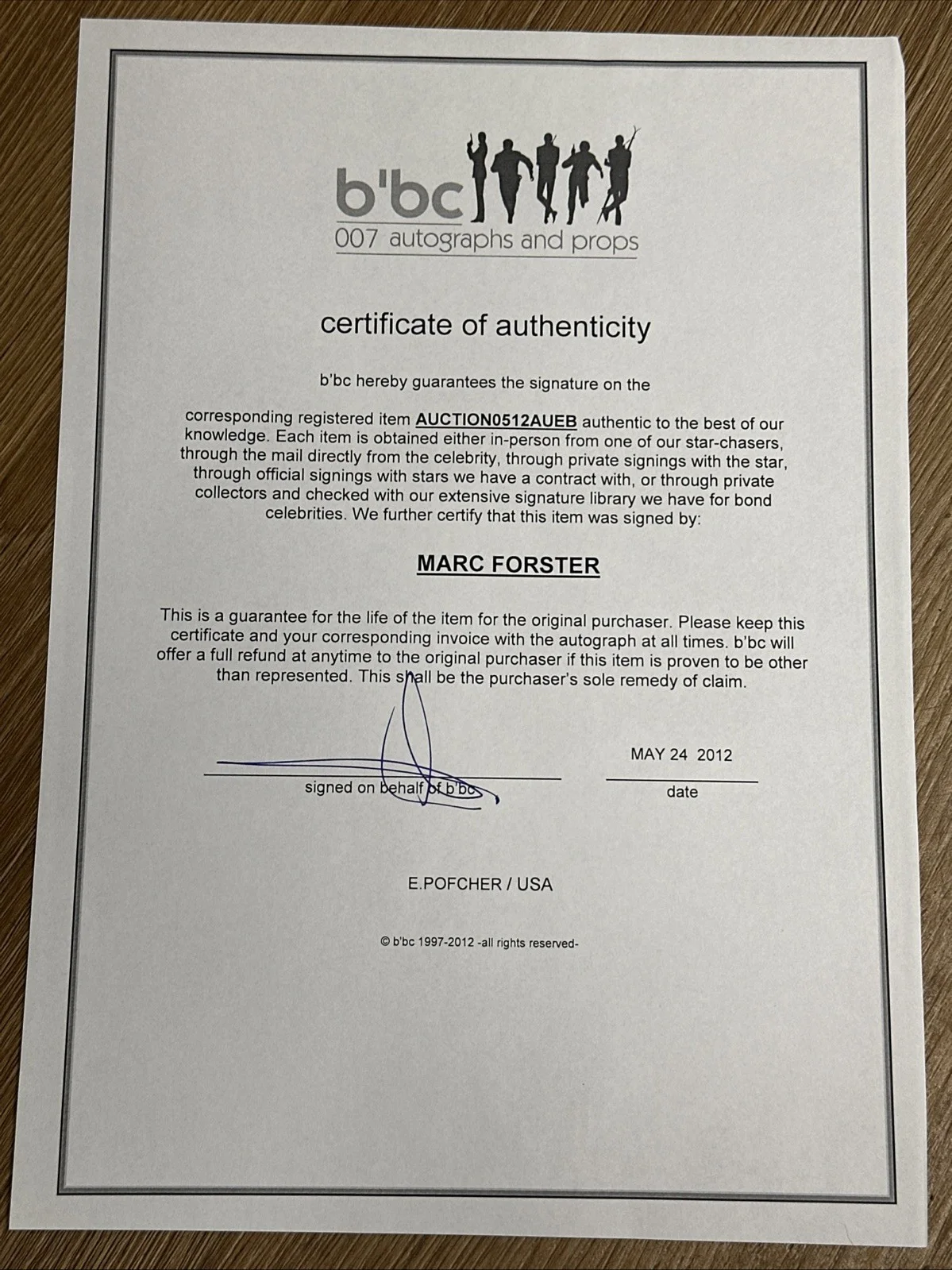 b'bc
007 autographs and props

certificate of authenticity

b'bc hereby guarantees the signature on the

corresponding registered item AUCTION0512AUEB authentic to the best of our knowledge. Each item is obtained either in-person from one of our star-chasers, through the mail directly from the celebrity, through private signings with the star, through official signings with stars we have a contract with, or through private collectors and checked with our extensive signature library we have for bond celebrities. We further certify that this item was signed by:

MARC FORSTER

This is a guarantee for the life of the item for the original purchaser. Please keep this certificate and your corresponding invoice with the autograph at all times. b'bc will offer a full refund at anytime to the original purchaser if this item is proven to be other than represented. This shall be the purchaser's sole remedy of claim.

signed on behalf of b'bc

MAY 24 2012
date

E.POFCHER / USA

© b'bc 1997-2012 -all rights reserved-